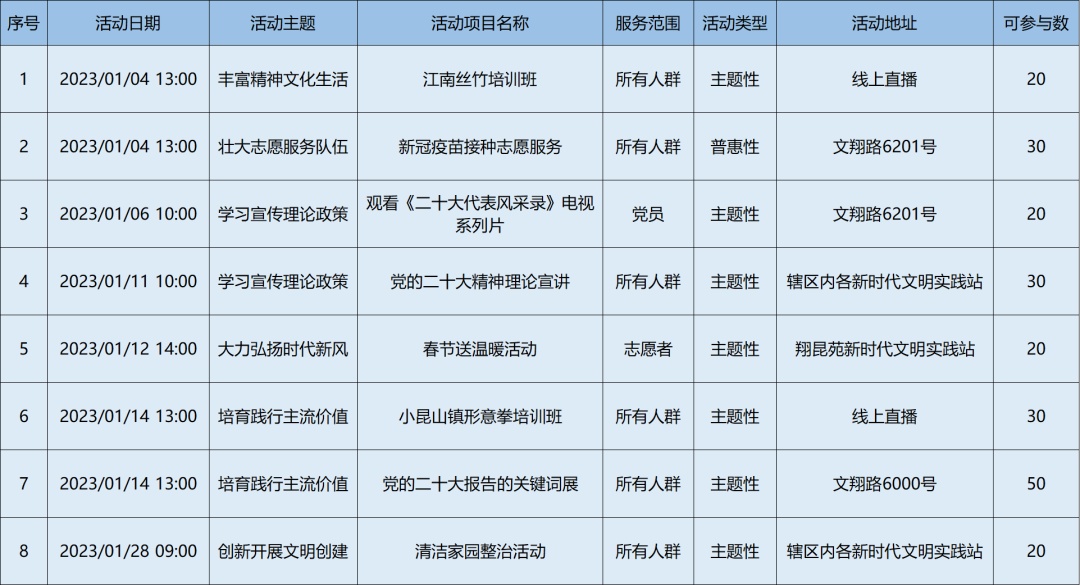 | 序号 | 活动日期 | 活动主题 | 活动项目名称 | 服务范围 | 活动类型 | 活动地址 | 可参与数 |
|---|---|---|---|---|---|---|---|
| 1 | 2023/01/04 13:00 | 丰富精神文化生活 | 江南丝竹培训班 | 所有人群 | 主题性 | 线上直播 | 20 |
| 2 | 2023/01/04 13:00 | 壮大志愿服务队伍 | 新冠疫苗接种志愿服务 | 所有人群 | 普惠性 | 文翔路6201号 | 30 |
| 3 | 2023/01/06 10:00 | 学习宣传理论政策 | 观看《二十大代表风采录》电视系列片 | 党员 | 主题性 | 文翔路6201号 | 20 |
| 4 | 2023/01/11 10:00 | 学习宣传理论政策 | 党的二十大精神理论宣讲 | 所有人群 | 主题性 | 辖区内各新时代文明实践站 | 30 |
| 5 | 2023/01/12 14:00 | 大力弘扬时代新风 | 春节送温暖活动 | 志愿者 | 主题性 | 翔昆苑新时代文明实践站 | 20 |
| 6 | 2023/01/14 13:00 | 培育践行主流价值 | 小昆山镇形意拳培训班 | 所有人群 | 主题性 | 线上直播 | 30 |
| 7 | 2023/01/14 13:00 | 培育践行主流价值 | 党的二十大报告的关键词展 | 所有人群 | 主题性 | 文翔路6000号 | 50 |
| 8 | 2023/01/28 09:00 | 创新开展文明创建 | 清洁家园整治活动 | 所有人群 | 主题性 | 辖区内各新时代文明实践站 | 20 |